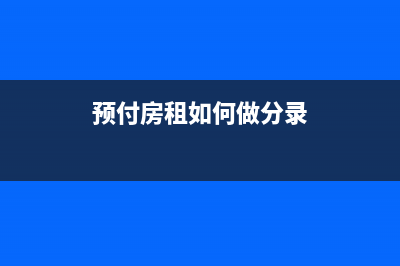 预付房租如何做分录